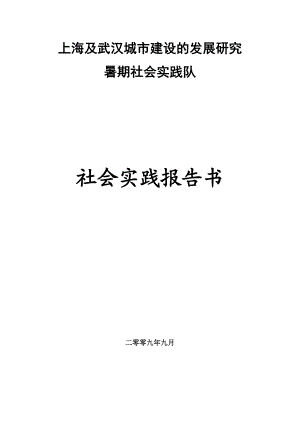 上海及武汉城市建设的发展研究
暑期社会实践队

社会实践报告书

二零零九年九月